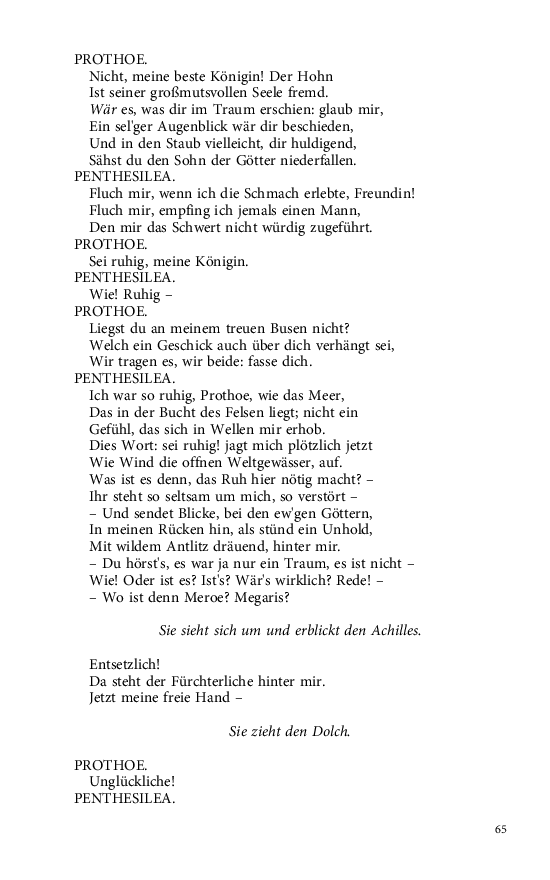 PROTHOE.
Nicht, meine beste Königin! Der Hohn
Ist seiner großmutsvollen Seele fremd.
Wär es, was dir im Traum erschien: glaub mir,
Ein sel'ger Augenblick wär dir beschieden,
Und in den Staub vielleicht, dir huldigend,
Sähst du den Sohn der Götter niederfallen.
PENTHESILEA.
Fluch mir, wenn ich die Schmach erlebte, Freundin!
Fluch mir, empfing ich jemals einen Mann,
Den mir das Schwert nicht würdig zugeführt.
PROTHOE.
Sei ruhig, meine Königin.
PENTHESILEA.
Wie! Ruhig –
PROTHOE.
Liegst du an meinem treuen Busen nicht?
Welch ein Geschick auch über dich verhängt sei,
Wir tragen es, wir beide: fasse dich.
PENTHESILEA.
Ich war so ruhig, Prothoe, wie das Meer,
Das in der Bucht des Felsen liegt; nicht ein
Gefühl, das sich in Wellen mir erhob.
Dies Wort: sei ruhig! jagt mich plötzlich jetzt
Wie Wind die offnen Weltgewässer, auf.
Was ist es denn, das Ruh hier nötig macht? –
Ihr steht so seltsam um mich, so verstört –
– Und sendet Blicke, bei den ew'gen Göttern,
In meinen Rücken hin, als stünd ein Unhold,
Mit wildem Antlitz dräuend, hinter mir.
– Du hörst's, es war ja nur ein Traum, es ist nicht –
Wie! Oder ist es? Ist's? Wär's wirklich? Rede! –
– Wo ist denn Meroe? Megaris?

Sie sieht sich um und erblickt den Achilles.

Entsetzlich!
Da steht der Fürchterliche hinter mir.
Jetzt meine freie Hand –

Sie zieht den Dolch.

PROTHOE.
Unglückliche!
PENTHESILEA.

65